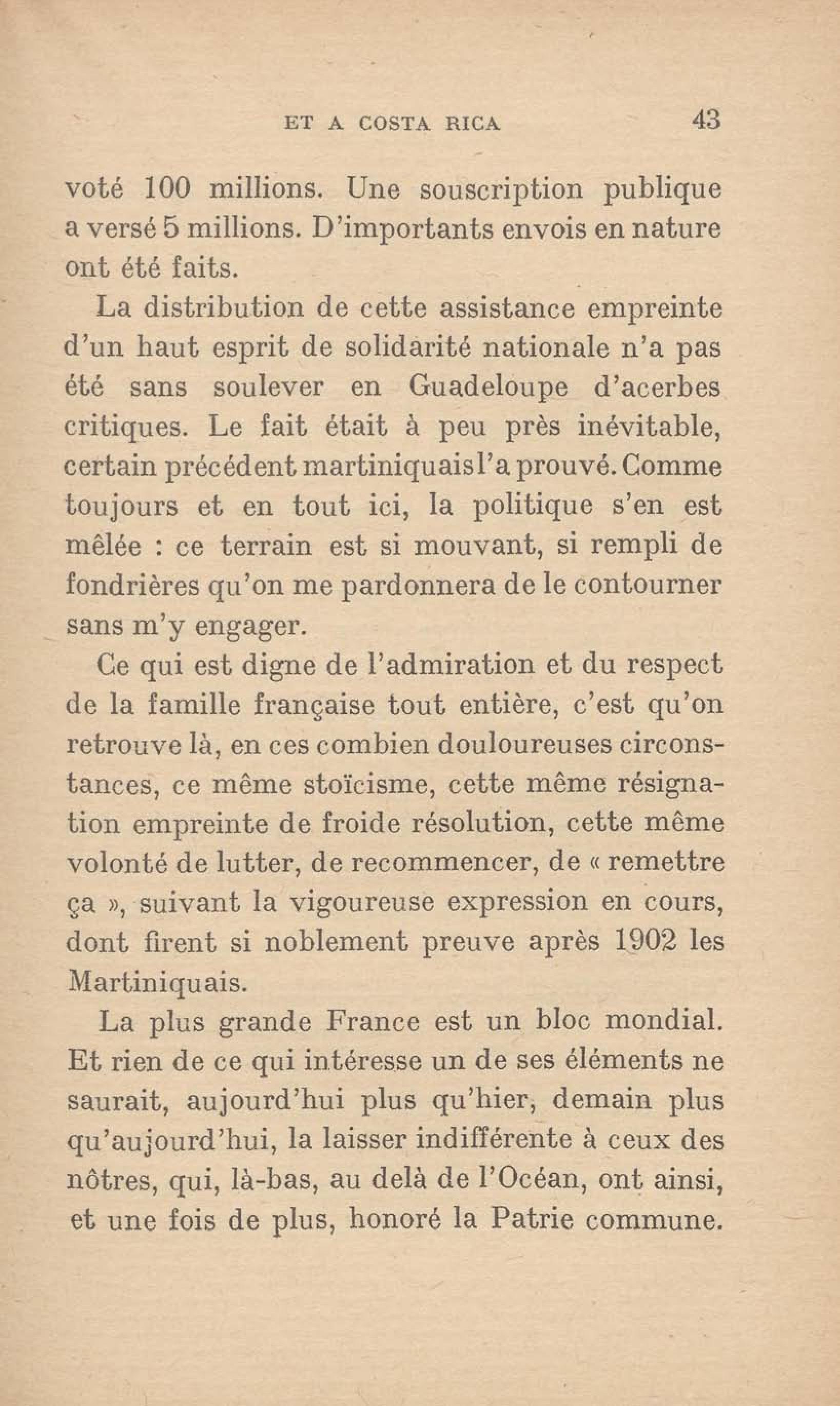 ET A COSTA RICA 43

voté 100 millions. Une souscription publique a versé 5 millions. D'importants envois en nature ont été faits.

La distribution de cette assistance empreinte d'un haut esprit de solidarité nationale n'a pas été sans soulever en Guadeloupe d'acerbes critiques. Le fait était à peu près inévitable, certain précédent martiniquais l'a prouvé. Comme toujours et en tout ici, la politique s'en est mêlée : ce terrain est si mouvant, si rempli de fondrières qu'on me pardonnera de le contourner sans m'y engager.

Ce qui est digne de l'admiration et du respect de la famille française tout entière, c'est qu'on retrouve là, en ces combien douloureuses circonstances, ce même stoïcisme, cette même résignation empreinte de froide résolution, cette même volonté de lutter, de recommencer, de « remettre ça », suivant la vigoureuse expression en cours, dont firent si noblement preuve après 1902 les Martiniquais.

La plus grande France est un bloc mondial. Et rien de ce qui intéresse un de ses éléments ne saurait, aujourd'hui plus qu'hier, demain plus qu'aujourd'hui, la laisser indifférente à ceux des nôtres, qui, là-bas, au delà de l'Océan, ont ainsi, et une fois de plus, honoré la Patrie commune.